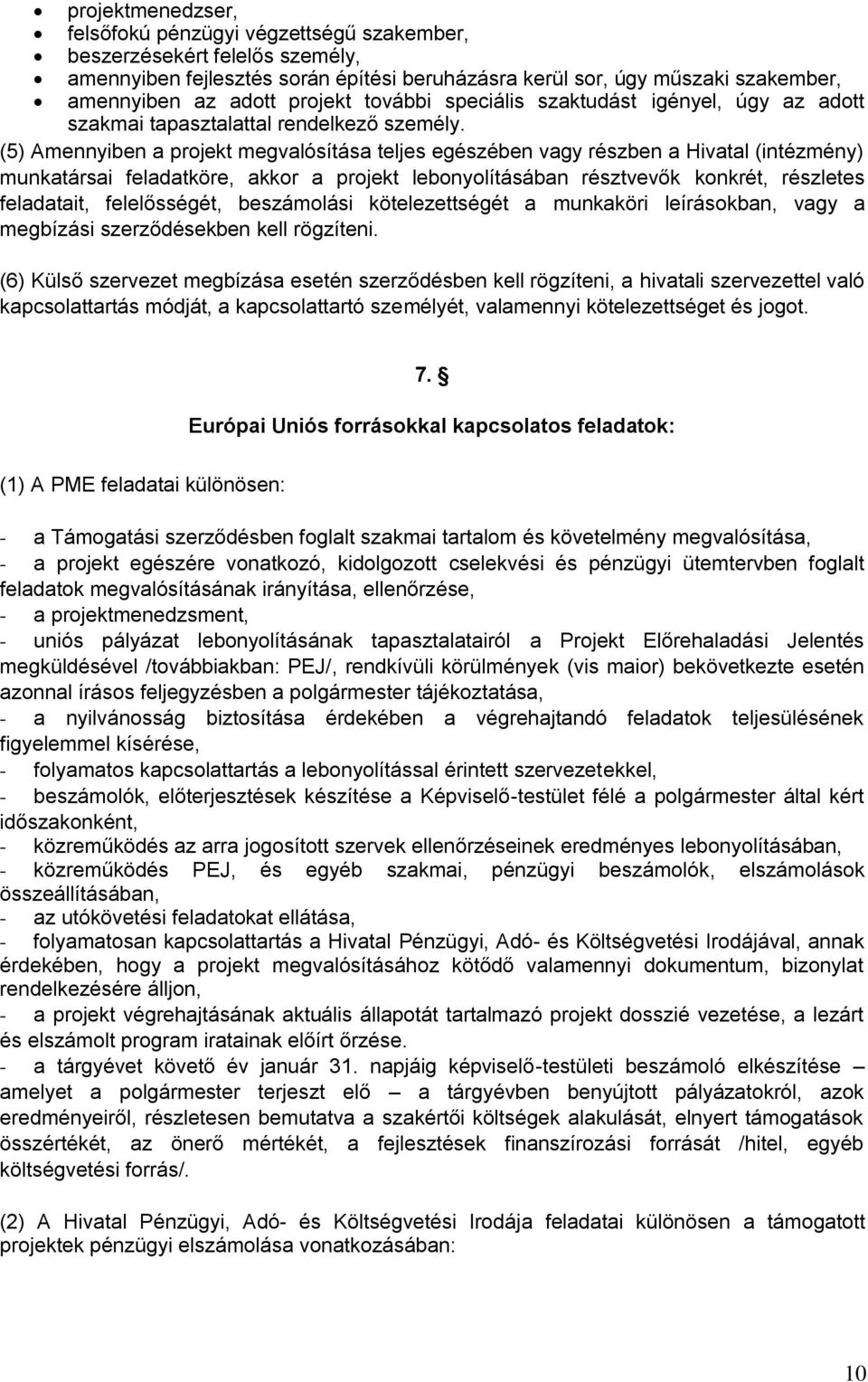 • projektmenedzser,
• felsőfokú pénzügyi végzettségű szakember,
• beszerzésekért felelős személy,
• amennyiben fejlesztés során építési beruházásra kerül sor, úgy műszaki szakember,
• amennyiben az adott projekt további speciális szaktudást igényel, úgy az adott szakmai tapasztalattal rendelkező személy.

(5) Amennyiben a projekt megvalósítása teljes egészében vagy részben a Hivatal (intézmény) munkatársai feladatköre, akkor a projekt lebonyolításában résztvevők konkrét, részletes feladatait, felelősségét, beszámolási kötelezettségét a munkaköri leírásokban, vagy a megbízási szerződésekben kell rögzíteni.

(6) Külső szervezet megbízása esetén szerződésben kell rögzíteni, a hivatali szervezettel való kapcsolattartás módját, a kapcsolattartó személyét, valamennyi kötelezettséget és jogot.

7. §

Európai Uniós forrásokkal kapcsolatos feladatok:

(1) A PME feladatai különösen:

- a Támogatási szerződésben foglalt szakmai tartalom és követelmény megvalósítása,
- a projekt egészére vonatkozó, kidolgozott cselekvési és pénzügyi ütemtervben foglalt feladatok megvalósításának irányítása, ellenőrzése,
- a projektmenedzsment,
- uniós pályázat lebonyolításának tapasztalatairól a Projekt Előrehaladási Jelentés megküldésével /továbbiakban: PEJ/, rendkívüli körülmények (vis maior) bekövetkezte esetén azonnal írásos feljegyzésben a polgármester tájékoztatása,
- a nyilvánosság biztosítása érdekében a végrehajtandó feladatok teljesülésének figyelemmel kísérése,
- folyamatos kapcsolattartás a lebonyolítással érintett szervezetekkel,
- beszámolók, előterjesztések készítése a Képviselő-testület félé a polgármester által kért időszakonként,
- közreműködés az arra jogosított szervek ellenőrzéseinek eredményes lebonyolításában,
- közreműködés PEJ, és egyéb szakmai, pénzügyi beszámolók, elszámolások összeállításában,
- az utókövetési feladatokat ellátása,
- folyamatosan kapcsolattartás a Hivatal Pénzügyi, Adó- és Költségvetési Irodájával, annak érdekében, hogy a projekt megvalósításához kötődő valamennyi dokumentum, bizonylat rendelkezésére álljon,
- a projekt végrehajtásának aktuális állapotát tartalmazó projekt dosszié vezetése, a lezárt és elszámolt program iratainak előírt őrzése.
- a tárgyévet követő év január 31. napjáig képviselő-testületi beszámoló elkészítése – amelyet a polgármester terjeszt elő – a tárgyévben benyújtott pályázatokról, azok eredményeiről, részletesen bemutatva a szakértői költségek alakulását, elnyert támogatások összértékét, az önerő mértékét, a fejlesztések finanszírozási forrását /hitel, egyéb költségvetési forrás/.

(2) A Hivatal Pénzügyi, Adó- és Költségvetési Irodája feladatai különösen a támogatott projektek pénzügyi elszámolása vonatkozásában:

10